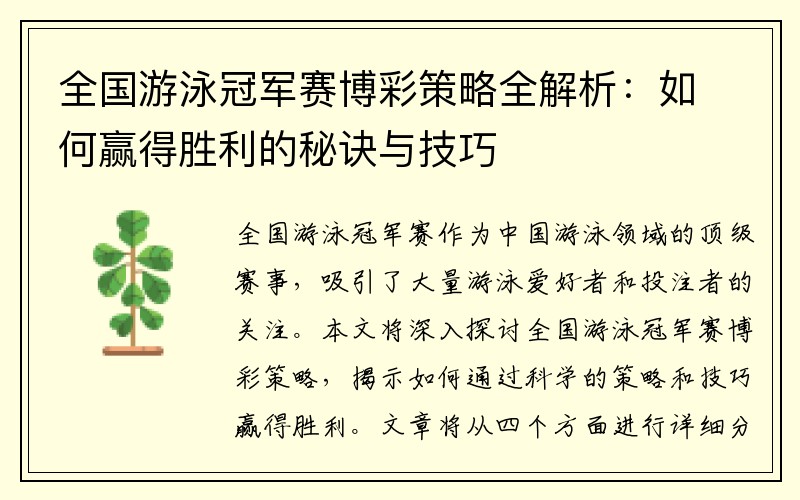 全国游泳冠军赛博彩策略全解析：如何赢得胜利的秘诀与技巧

全国游泳冠军赛作为中国游泳领域的顶级赛事，吸引了大量游泳爱好者和投注者的关注。本文将深入探讨全国游泳冠军赛博彩策略，揭示如何通过科学的策略和技巧赢得胜利。文章将从四个方面进行详细分